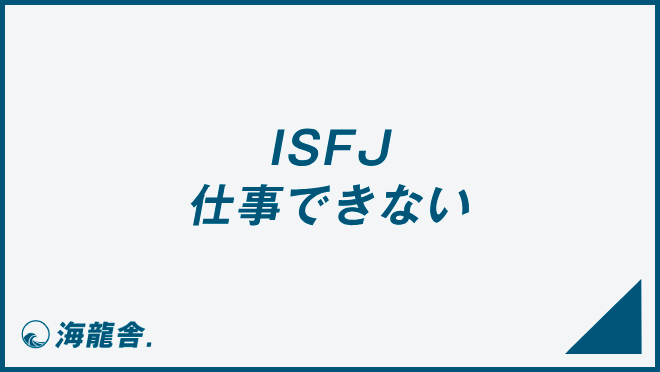 ISFJ
仕事できない

海龍舎.